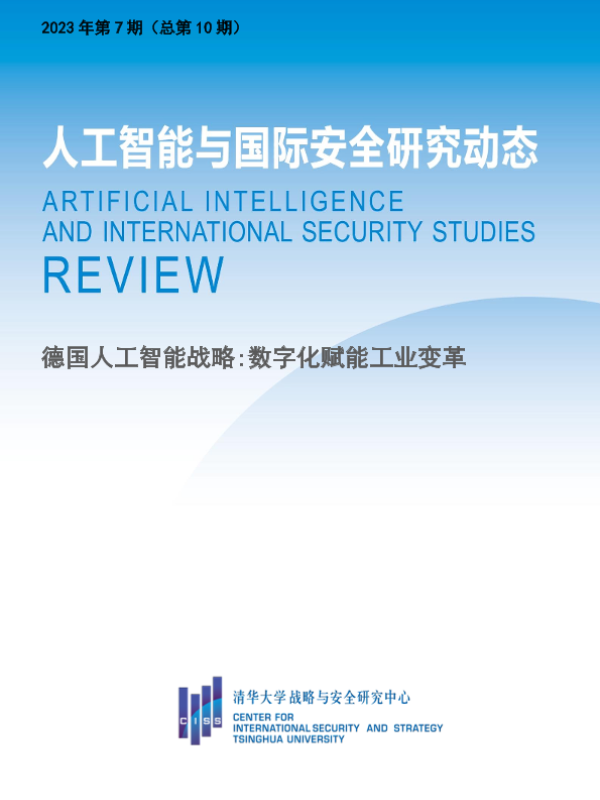 2023年第7期（总第10期）

人工智能与国际安全研究动态

ARTIFICIAL INTELLIGENCE
AND INTERNATIONAL SECURITY STUDIES
REVIEW

德国人工智能战略：数字化赋能工业变革

CISS

清华大学战略与安全研究中心
CENTER FOR
INTERNATIONAL SECURITY AND STRATEGY
TSINGHUA UNIVERSITY